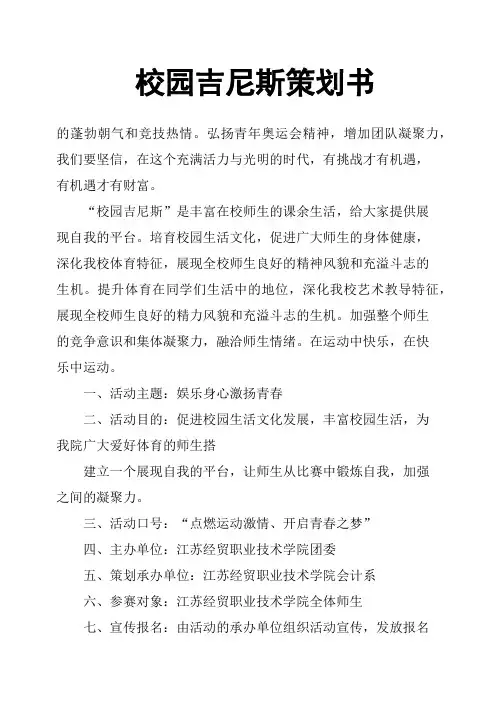 校园吉尼斯策划书

的蓬勃朝气和竞技热情。弘扬青年奥运会精神，增加团队凝聚力，我们要坚信，在这个充满活力与光明的时代，有挑战才有机遇，有机遇才有财富。

“校园吉尼斯”是丰富在校师生的课余生活，给大家提供展现自我的平台。培育校园生活文化，促进广大师生的身体健康，深化我校体育特征，展现全校师生良好的精神风貌和充溢斗志的生机。提升体育在同学们生活中的地位，深化我校艺术教导特征，展现全校师生良好的精力风貌和充溢斗志的生机。加强整个师生的竞争意识和集体凝聚力，融洽师生情绪。在运动中快乐，在快乐中运动。

一、活动主题：娱乐身心激扬青春

二、活动目的：促进校园生活文化发展，丰富校园生活，为我院广大爱好体育的师生搭

建立一个展现自我的平台，让师生从比赛中锻炼自我，加强之间的凝聚力。

三、活动口号：“点燃运动激情、开启青春之梦”

四、主办单位：江苏经贸职业技术学院团委

五、策划承办单位：江苏经贸职业技术学院会计系

六、参赛对象：江苏经贸职业技术学院全体师生

七、宣传报名：由活动的承办单位组织活动宣传，发放报名